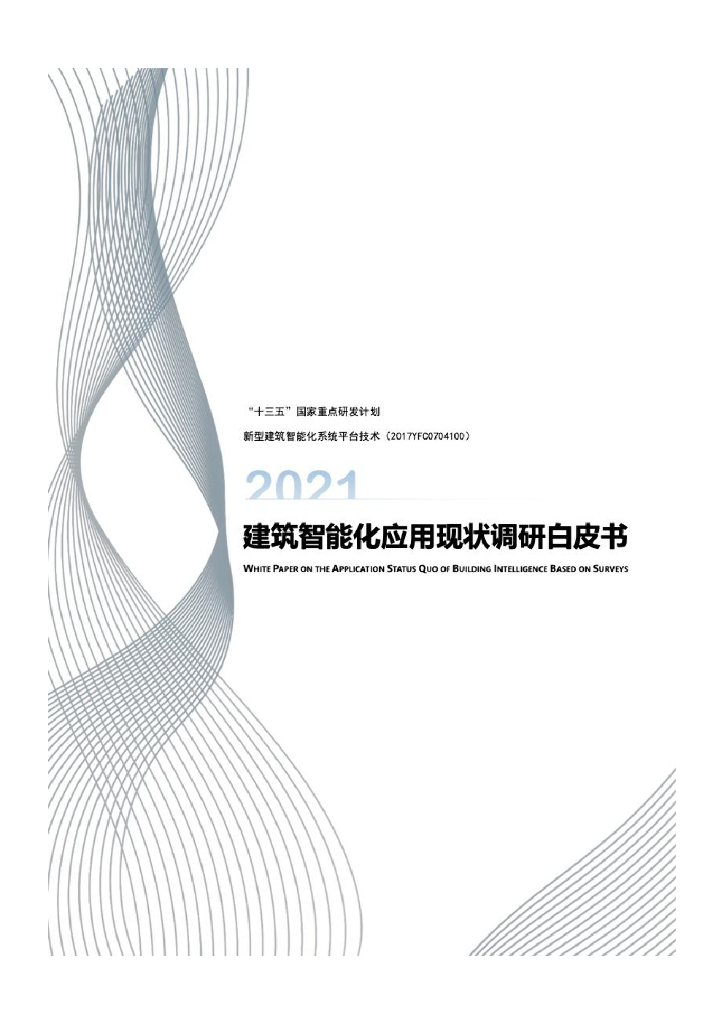 “十三五”国家重点研发计划

新型建筑智能化系统平台技术（2017YFC0704100）

2021

建筑智能化应用现状调研白皮书

WHITE PAPER ON THE APPLICATION STATUS QUO OF BUILDING INTELLIGENCE BASED ON SURVEYS